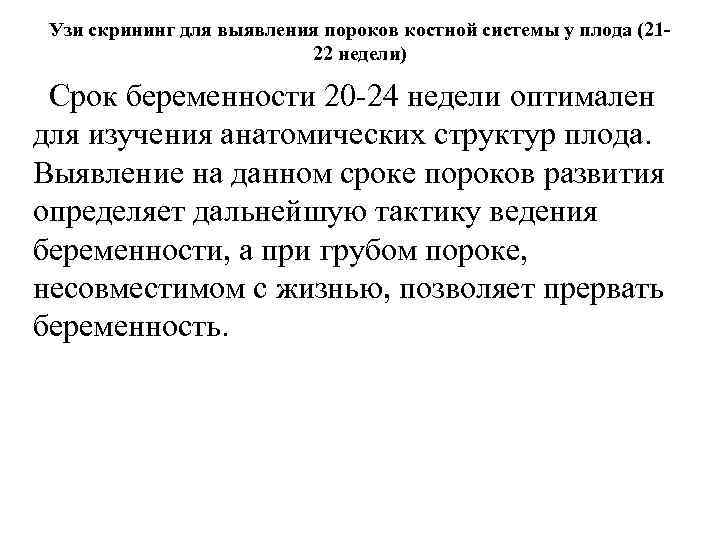 Узи скрининг для выявления пороков костной системы у плода (21-22 недели)

Срок беременности 20-24 недели оптимален для изучения анатомических структур плода. Выявление на данном сроке пороков развития определяет дальнейшую тактику ведения беременности, а при грубом пороке, несовместимом с жизнью, позволяет прервать беременность.